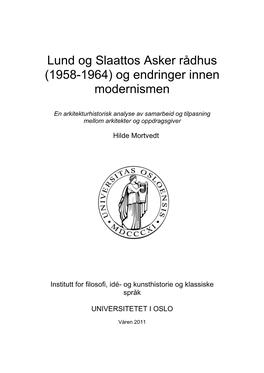 Lund og Slaattos Asker rådhus (1958-1964) og endringer innen modernismen

En arkitekturhistorisk analyse av samarbeid og tilpasning mellom arkitekter og oppdragsgiver

Hilde Mortvedt

UNIVERSITAS OSLOENSIS
MDCCCXI

Institutt for filosofi, idé- og kunsthistorie og klassiske språk

UNIVERSITETET I OSLO

Våren 2011